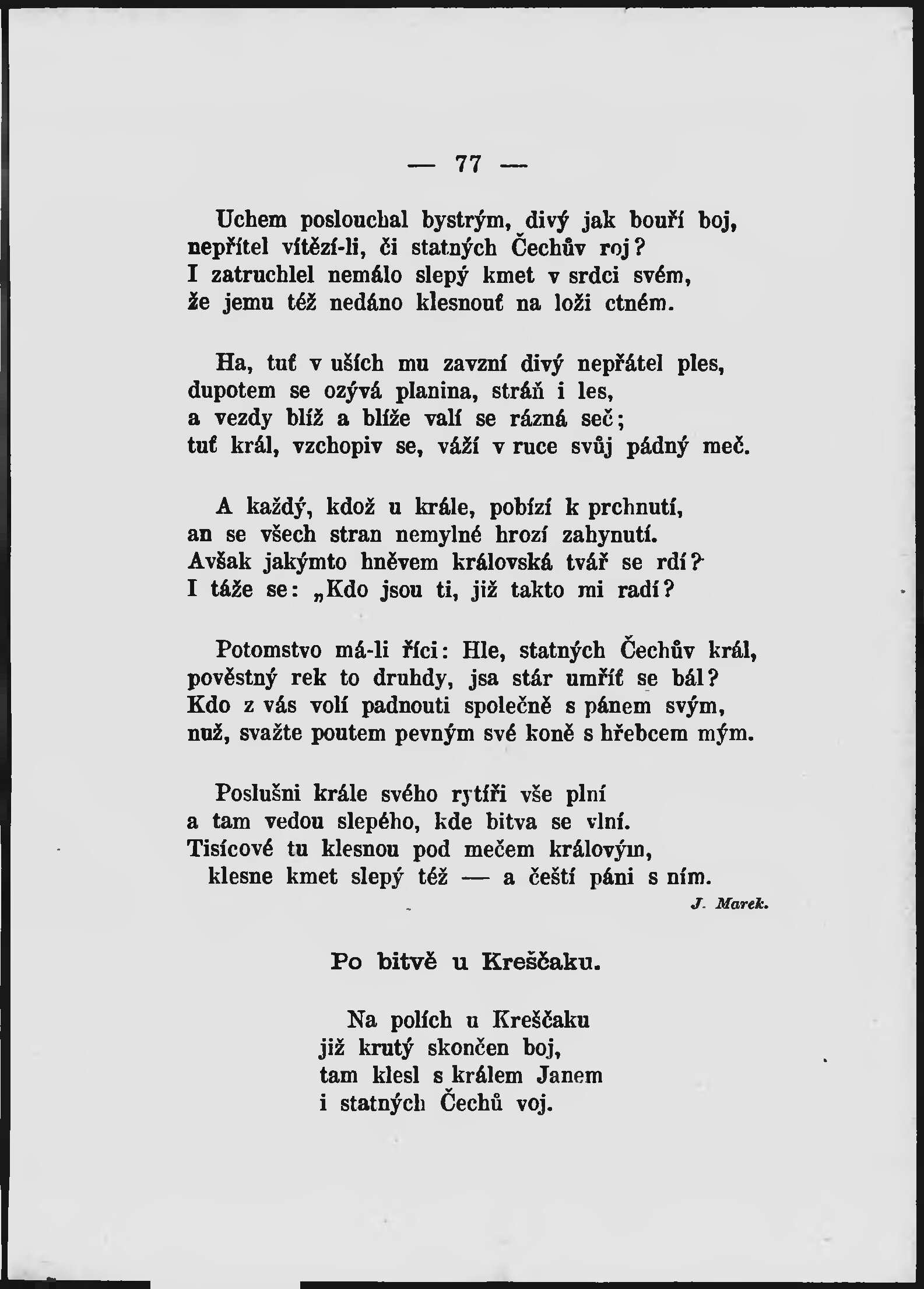 — 77 —

Uchem poslouchal bystrým, divý jak bouří boj,
nepřítel vítězí-li, či statných Čechův roj?
I zatruchlel nemálo slepý kmet v srdci svém,
že jemu též nedáno klesnouť na loži ctném.

Ha, tuť v uších mu zavzní divý nepřátel ples,
dupotem se ozývá planina, stráň i les,
a vezdy blíž a blíže valí se rázná seč;
tuť král, vzchopiv se, váží v ruce svůj pádný meč.

A každý, kdož u krále, pobízí k prchnutí,
an se všech stran nemylné hrozí zahynutí.
Avšak jakýmto hněvem královská tvář se rdí?
I táže se: „Kdo jsou ti, již takto mi radí?

Potomstvo má-li říci: Hle, statných Čechův král,
pověstný rek to druhdy, jsa stár umříť se bál?
Kdo z vás volí padnouti společně s pánem svým,
nuž, svažte poutem pevným své koně s hřebcem mým.

Poslušni krále svého rytíři vše plní
a tam vedou slepého, kde bitva se vlní.
Tisícové tu klesnou pod mečem královým,
klesne kmet slepý též — a čeští páni s ním.

J. Marek.

Po bitvě u Kreščaku.

Na polích u Kreščaku
již krutý skončen boj,
tam klesl s králem Janem
i statných Čechů voj.